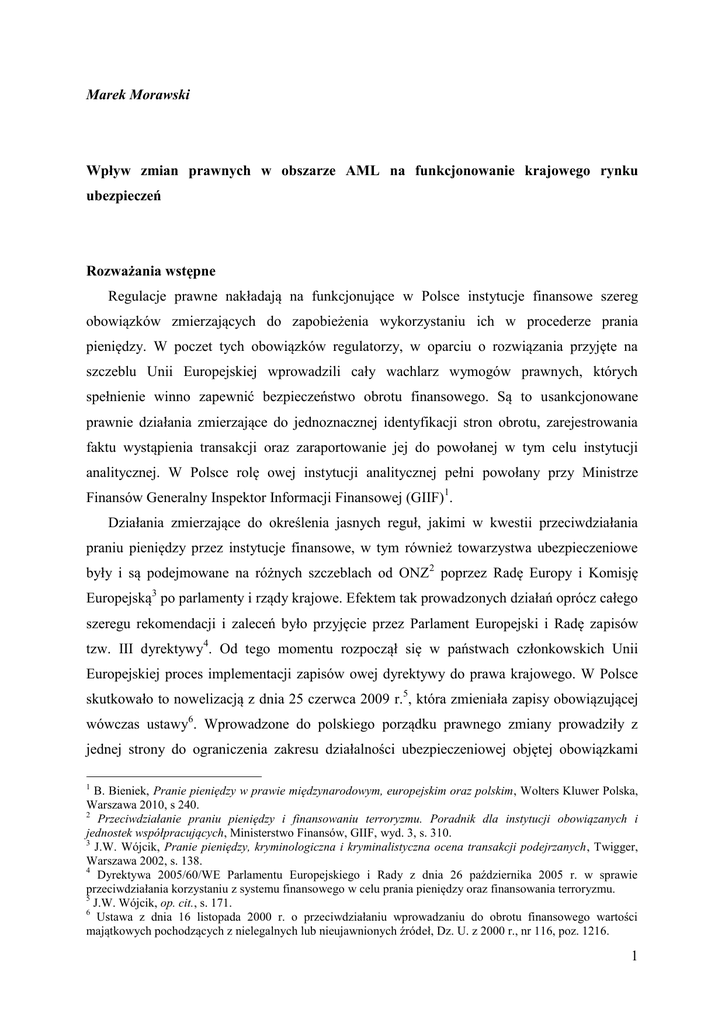 Marek Morawski

Wpływ zmian prawnych w obszarze AML na funkcjonowanie krajowego rynku ubezpieczeń

Rozważania wstępne

Regulacje prawne nakładają na funkcjonujące w Polsce instytucje finansowe szereg obowiązków zmierzających do zapobieżenia wykorzystaniu ich w procederze prania pieniędzy. W poczet tych obowiązków regulatorzy, w oparciu o rozwiązania przyjęte na szczeblu Unii Europejskiej wprowadzili cały wachlarz wymogów prawnych, których spełnienie winno zapewnić bezpieczeństwo obrotu finansowego. Są to usankcjonowane prawnie działania zmierzające do jednoznacznej identyfikacji stron obrotu, zarejestrowania faktu wystąpienia transakcji oraz zaraportowanie jej do powołanej w tym celu instytucji analitycznej. W Polsce rolę owej instytucji analitycznej pełni powołany przy Ministrze Finansów Generalny Inspektor Informacji Finansowej (GIIF)$^1$.

Działania zmierzające do określenia jasnych reguł, jakimi w kwestii przeciwdziałania praniu pieniędzy przez instytucje finansowe, w tym również towarzystwa ubezpieczeniowe były i są podejmowane na różnych szczeblach od ONZ$^2$ poprzez Radę Europy i Komisję Europejską$^3$ po parlamenty i rządy krajowe. Efektem tak prowadzonych działań oprócz całego szeregu rekomendacji i zaleceń było przyjęcie przez Parlament Europejski i Radę zapisów tzw. III dyrektywy$^4$. Od tego momentu rozpoczął się w państwach członkowskich Unii Europejskiej proces implementacji zapisów owej dyrektywy do prawa krajowego. W Polsce skutkowało to nowelizacją z dnia 25 czerwca 2009 r.$^5$, która zmieniała zapisy obowiązującej wówczas ustawy$^6$. Wprowadzone do polskiego porządku prawnego zmiany prowadziły z jednej strony do ograniczenia zakresu działalności ubezpieczeniowej objętej obowiązkami

$^1$ B. Bieniek, Pranie pieniędzy w prawie międzynarodowym, europejskim oraz polskim, Wolters Kluwer Polska, Warszawa 2010, s 240.
$^2$ Przeciwdziałanie praniu pieniędzy i finansowaniu terroryzmu. Poradnik dla instytucji obowiązanych i jednostek współpracujących, Ministerstwo Finansów, GIIF, wyd. 3, s. 310.
$^3$ J.W. Wójcik, Pranie pieniędzy, kryminologiczna i kryminalistyczna ocena transakcji podejrzanych, Twigger, Warszawa 2002, s. 138.
$^4$ Dyrektywa 2005/60/WE Parlamentu Europejskiego i Rady z dnia 26 października 2005 r. w sprawie przeciwdziałania korzystaniu z systemu finansowego w celu prania pieniędzy oraz finansowania terroryzmu.
$^5$ J.W. Wójcik, op. cit., s. 171.
$^6$ Ustawa z dnia 16 listopada 2000 r. o przeciwdziałaniu wprowadzaniu do obrotu finansowego wartości majątkowych pochodzących z nielegalnych lub nieujawnionych źródeł, Dz. U. z 2000 r., nr 116, poz. 1216.

1